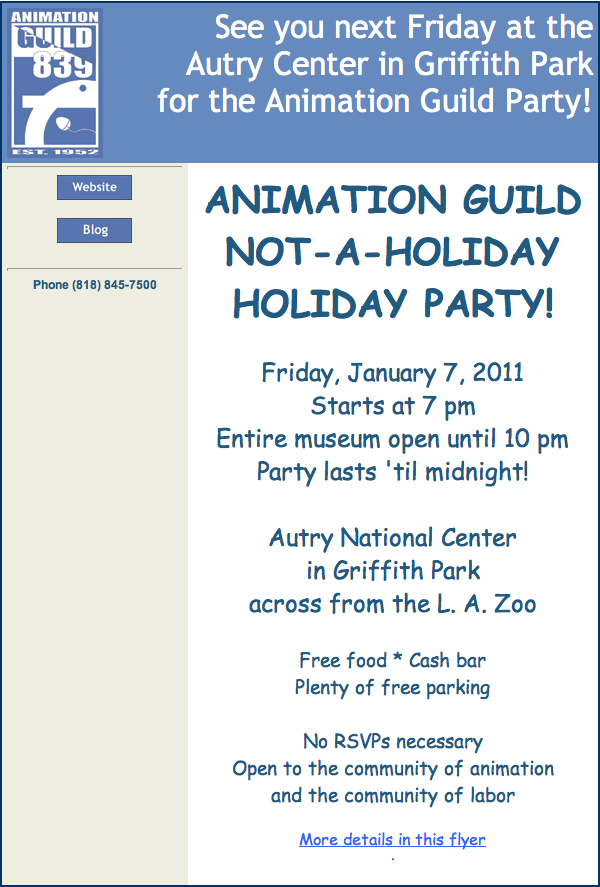 ANIMATION GUILD 839 EST. 1952

See you next Friday at the Autry Center in Griffith Park for the Animation Guild Party!

Website

Blog

Phone (818) 845-7500

ANIMATION GUILD NOT-A-HOLIDAY HOLIDAY PARTY!

Friday, January 7, 2011
Starts at 7 pm
Entire museum open until 10 pm
Party lasts 'til midnight!

Autry National Center
in Griffith Park
across from the L. A. Zoo

Free food * Cash bar
Plenty of free parking

No RSVPs necessary
Open to the community of animation
and the community of labor

More details in this flyer